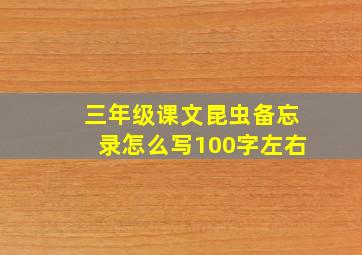 三年级课文昆虫备忘录怎么写100字左右